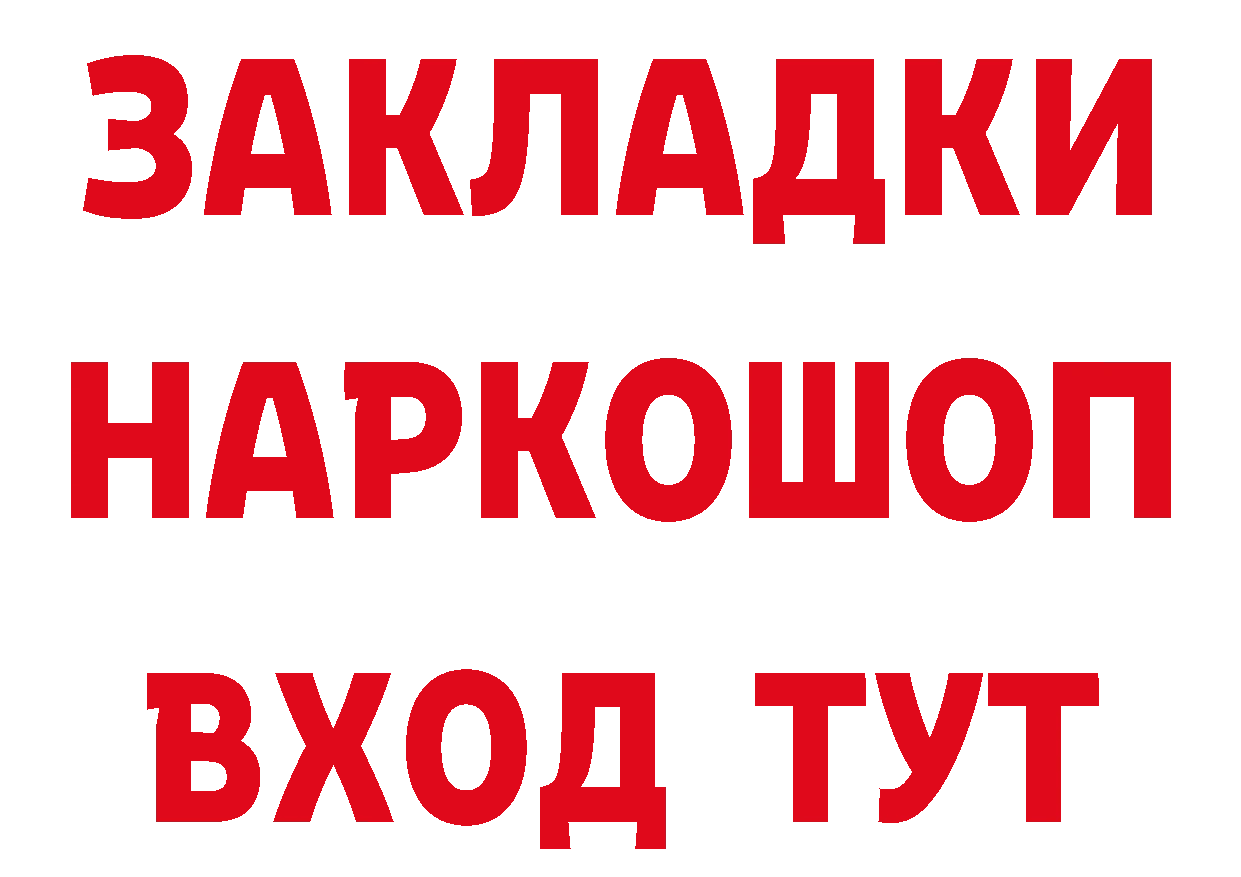 ЗАКЛАДКИ
НАРКОШОП
ВХОД ТУТ